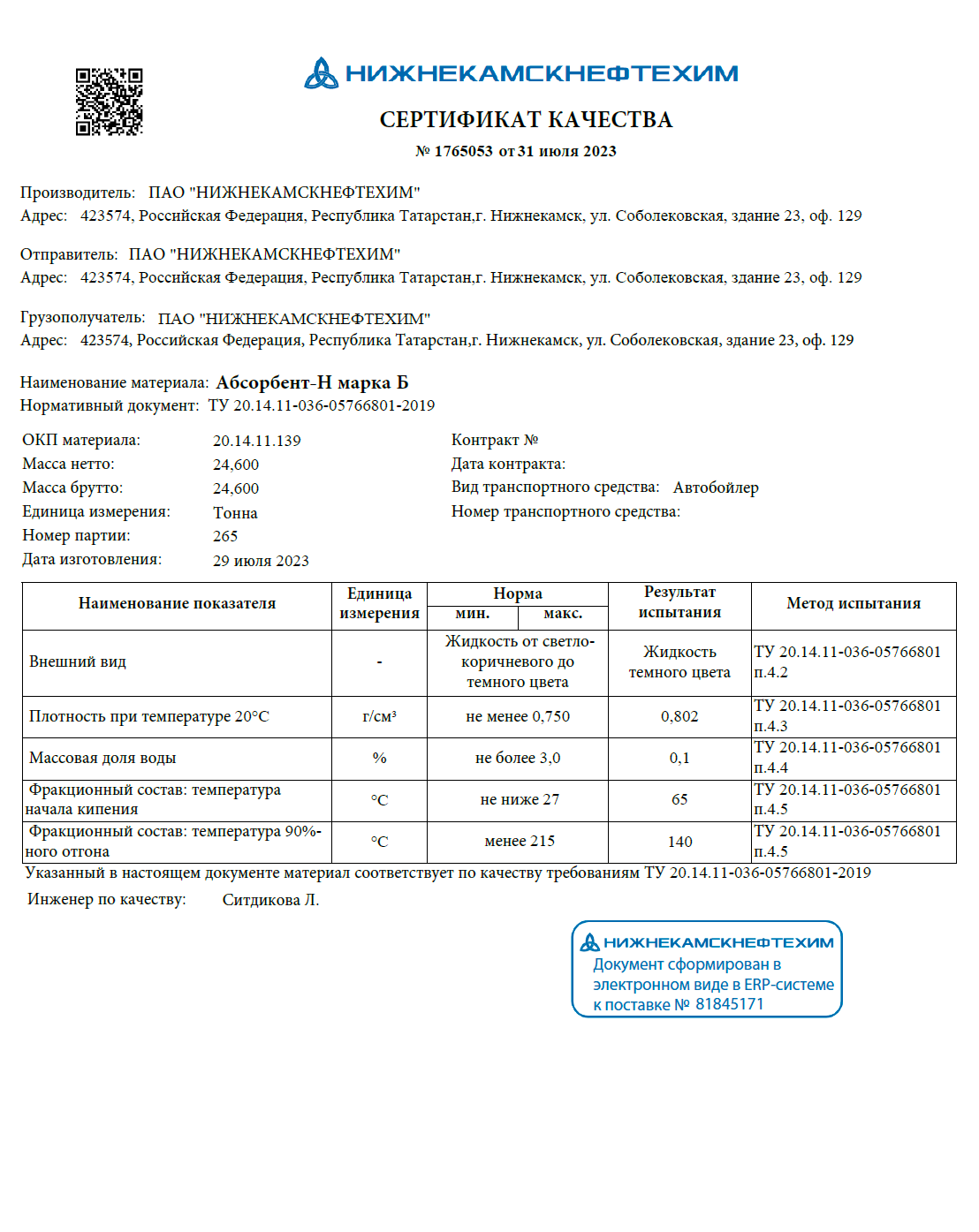 НИЖНЕКАМСКНЕФТЕХИМ

СЕРТИФИКАТ КАЧЕСТВА

№ 1765053 от 31 июля 2023

Производитель: ПАО "НИЖНЕКАМСКНЕФТЕХИМ"
Адрес: 423574, Российская Федерация, Республика Татарстан,г. Нижнекамск, ул. Соболековская, здание 23, оф. 129

Отправитель: ПАО "НИЖНЕКАМСКНЕФТЕХИМ"
Адрес: 423574, Российская Федерация, Республика Татарстан,г. Нижнекамск, ул. Соболековская, здание 23, оф. 129

Грузополучатель: ПАО "НИЖНЕКАМСКНЕФТЕХИМ"
Адрес: 423574, Российская Федерация, Республика Татарстан,г. Нижнекамск, ул. Соболековская, здание 23, оф. 129

Наименование материала: Абсорбент-Н марка Б
Нормативный документ: ТУ 20.14.11-036-05766801-2019

ОКП материала: 20.14.11.139
Масса нетто: 24,600
Масса брутто: 24,600
Единица измерения: Тонна
Номер партии: 265
Дата изготовления: 29 июля 2023

Контракт №
Дата контракта:
Вид транспортного средства: Автобойлер
Номер транспортного средства:

| Наименование показателя | Единица измерения | Норма мин. | Норма макс. | Результат испытания | Метод испытания |
|---|---|---|---|---|---|
| Внешний вид | - | Жидкость от светло-коричневого до темного цвета | | Жидкость темного цвета | ТУ 20.14.11-036-05766801 п.4.2 |
| Плотность при температуре 20°С | г/см³ | не менее 0,750 | | 0,802 | ТУ 20.14.11-036-05766801 п.4.3 |
| Массовая доля воды | % | не более 3,0 | | 0,1 | ТУ 20.14.11-036-05766801 п.4.4 |
| Фракционный состав: температура начала кипения | °С | не ниже 27 | | 65 | ТУ 20.14.11-036-05766801 п.4.5 |
| Фракционный состав: температура 90%-ного отгона | °С | менее 215 | | 140 | ТУ 20.14.11-036-05766801 п.4.5 |

Указанный в настоящем документе материал соответствует по качеству требованиям ТУ 20.14.11-036-05766801-2019

Инженер по качеству: Ситдикова Л.

НИЖНЕКАМСКНЕФТЕХИМ
Документ сформирован в электронном виде в ERP-системе к поставке № 81845171